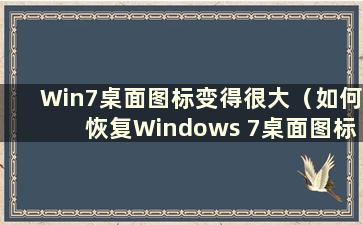 Win7桌面图标变得很大（如何恢复Windows 7桌面图标